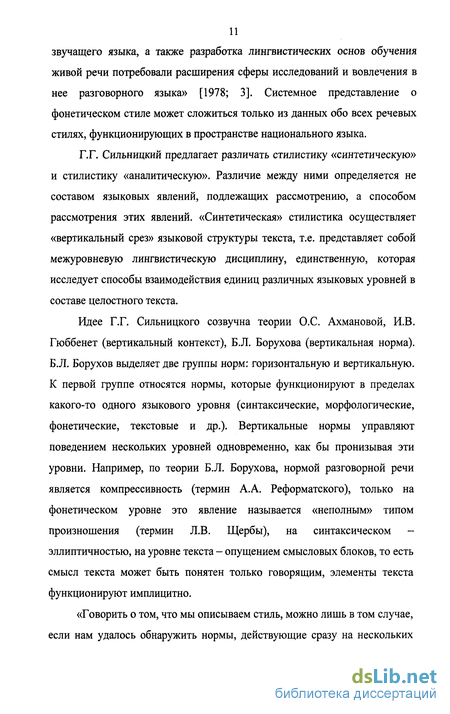 11

звучащего языка, а также разработка лингвистических основ обучения живой речи потребовали расширения сферы исследований и вовлечения в нее разговорного языка» [1978; 3]. Системное представление о фонетическом стиле может сложиться только из данных обо всех речевых стилях, функционирующих в пространстве национального языка.

Г.Г. Сильницкий предлагает различать стилистику «синтетическую» и стилистику «аналитическую». Различие между ними определяется не составом языковых явлений, подлежащих рассмотрению, а способом рассмотрения этих явлений. «Синтетическая» стилистика осуществляет «вертикальный срез» языковой структуры текста, т.е. представляет собой межуровневую лингвистическую дисциплину, единственную, которая исследует способы взаимодействия единиц различных языковых уровней в составе целостного текста.

Идее Г.Г. Сильницкого созвучна теории О.С. Ахмановой, И.В. Гюббенет (вертикальный контекст), Б.Л. Борухова (вертикальная норма). Б.Л. Борухов выделяет две группы норм: горизонтальную и вертикальную. К первой группе относятся нормы, которые функционируют в пределах какого-то одного языкового уровня (синтаксические, морфологические, фонетические, текстовые и др.). Вертикальные нормы управляют поведением нескольких уровней одновременно, как бы пронизывая эти уровни. Например, по теории Б.Л. Борухова, нормой разговорной речи является компрессивность (термин А.А. Реформатского), только на фонетическом уровне это явление называется «неполным» типом произношения (термин Л.В. Щербы), на синтаксическом – эллиптичностью, на уровне текста – опущением смысловых блоков, то есть смысл текста может быть понятен только говорящим, элементы текста функционируют имплицитно.

«Говорить о том, что мы описываем стиль, можно лишь в том случае, если нам удалось обнаружить нормы, действующие сразу на нескольких

dsLib.net
библиотека диссертаций